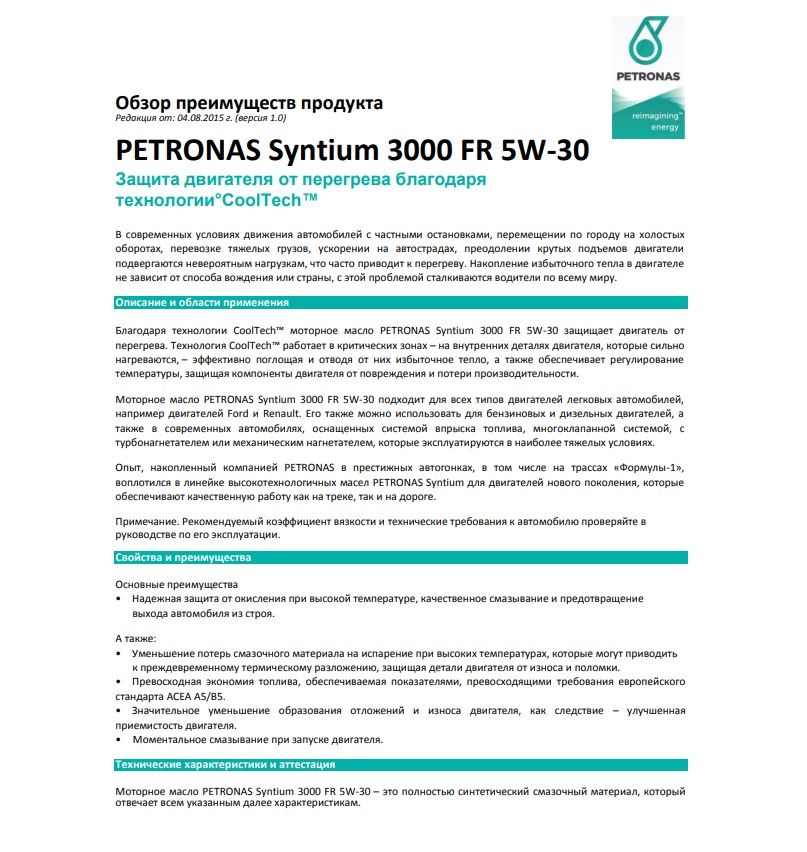 PETRONAS

reimagining™ energy

Обзор преимуществ продукта
Редакция от: 04.08.2015 г. (версия 1.0)

PETRONAS Syntium 3000 FR 5W-30

Защита двигателя от перегрева благодаря технологии°CoolTech™

В современных условиях движения автомобилей с частными остановками, перемещении по городу на холостых оборотах, перевозке тяжелых грузов, ускорении на автострадах, преодолении крутых подъемов двигатели подвергаются невероятным нагрузкам, что часто приводит к перегреву. Накопление избыточного тепла в двигателе не зависит от способа вождения или страны, с этой проблемой сталкиваются водители по всему миру.

Описание и области применения

Благодаря технологии CoolTech™ моторное масло PETRONAS Syntium 3000 FR 5W-30 защищает двигатель от перегрева. Технология CoolTech™ работает в критических зонах – на внутренних деталях двигателя, которые сильно нагреваются, – эффективно поглощая и отводя от них избыточное тепло, а также обеспечивает регулирование температуры, защищая компоненты двигателя от повреждения и потери производительности.

Моторное масло PETRONAS Syntium 3000 FR 5W-30 подходит для всех типов двигателей легковых автомобилей, например двигателей Ford и Renault. Его также можно использовать для бензиновых и дизельных двигателей, а также в современных автомобилях, оснащенных системой впрыска топлива, многоклапанной системой, с турбонагнетателем или механическим нагнетателем, которые эксплуатируются в наиболее тяжелых условиях.

Опыт, накопленный компанией PETRONAS в престижных автогонках, в том числе на трассах «Формулы-1», воплотился в линейке высокотехнологичных масел PETRONAS Syntium для двигателей нового поколения, которые обеспечивают качественную работу как на треке, так и на дороге.

Примечание. Рекомендуемый коэффициент вязкости и технические требования к автомобилю проверяйте в руководстве по его эксплуатации.

Свойства и преимущества

Основные преимущества
• Надежная защита от окисления при высокой температуре, качественное смазывание и предотвращение выхода автомобиля из строя.

А также:
• Уменьшение потерь смазочного материала на испарение при высоких температурах, которые могут приводить к преждевременному термическому разложению, защищая детали двигателя от износа и поломки.
• Превосходная экономия топлива, обеспечиваемая показателями, превосходящими требования европейского стандарта ACEA A5/B5.
• Значительное уменьшение образования отложений и износа двигателя, как следствие – улучшенная приемистость двигателя.
• Моментальное смазывание при запуске двигателя.

Технические характеристики и аттестация

Моторное масло PETRONAS Syntium 3000 FR 5W-30 – это полностью синтетический смазочный материал, который отвечает всем указанным далее характеристикам.